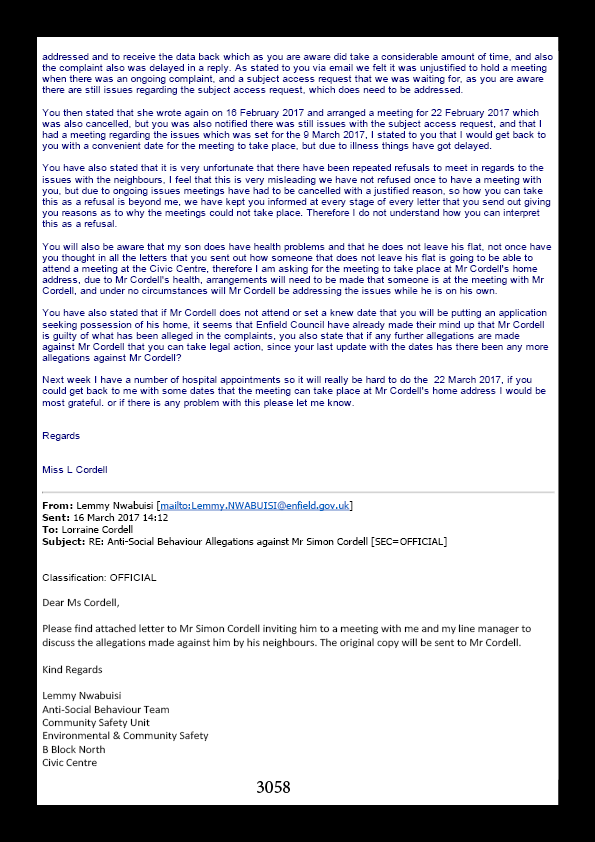 addressed and to receive the data back which as you are aware did take a considerable amount of time, and also the complaint also was delayed in a reply. As stated to you via email we felt it was unjustified to hold a meeting when there was an ongoing complaint, and a subject access request that we was waiting for, as you are aware there are still issues regarding the subject access request, which does need to be addressed.

You then stated that she wrote again on 16 February 2017 and arranged a meeting for 22 February 2017 which was also cancelled, but you was also notified there was still issues with the subject access request, and that I had a meeting regarding the issues which was set for the 9 March 2017, I stated to you that I would get back to you with a convenient date for the meeting to take place, but due to illness things have got delayed.

You have also stated that it is very unfortunate that there have been repeated refusals to meet in regards to the issues with the neighbours, I feel that this is very misleading we have not refused once to have a meeting with you, but due to ongoing issues meetings have had to be cancelled with a justified reason, so how you can take this as a refusal is beyond me, we have kept you informed at every stage of every letter that you send out giving you reasons as to why the meetings could not take place. Therefore I do not understand how you can interpret this as a refusal.

You will also be aware that my son does have health problems and that he does not leave his flat, not once have you thought in all the letters that you sent out how someone that does not leave his flat is going to be able to attend a meeting at the Civic Centre, therefore I am asking for the meeting to take place at Mr Cordell's home address, due to Mr Cordell's health, arrangements will need to be made that someone is at the meeting with Mr Cordell, and under no circumstances will Mr Cordell be addressing the issues while he is on his own.

You have also stated that if Mr Cordell does not attend or set a knew date that you will be putting an application seeking possession of his home, it seems that Enfield Council have already made their mind up that Mr Cordell is guilty of what has been alleged in the complaints, you also state that if any further allegations are made against Mr Cordell that you can take legal action, since your last update with the dates has there been any more allegations against Mr Cordell?

Next week I have a number of hospital appointments so it will really be hard to do the 22 March 2017, if you could get back to me with some dates that the meeting can take place at Mr Cordell's home address I would be most grateful. or if there is any problem with this please let me know.

Regards

Miss L Cordell

From: Lemmy Nwabuisi [mailto:Lemmy.NWABUISI@enfield.gov.uk]
Sent: 16 March 2017 14:12
To: Lorraine Cordell
Subject: RE: Anti-Social Behaviour Allegations against Mr Simon Cordell [SEC=OFFICIAL]

Classification: OFFICIAL

Dear Ms Cordell,

Please find attached letter to Mr Simon Cordell inviting him to a meeting with me and my line manager to discuss the allegations made against him by his neighbours. The original copy will be sent to Mr Cordell.

Kind Regards

Lemmy Nwabuisi
Anti-Social Behaviour Team
Community Safety Unit
Environmental & Community Safety
B Block North
Civic Centre

3058